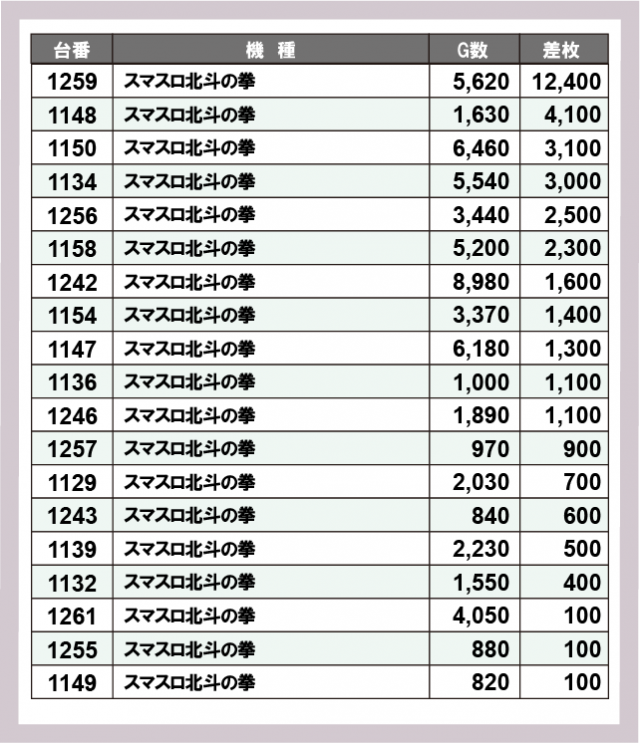 | 台番 | 機　種 | G数 | 差枚 |
|---|---|---|---|
| 1259 | スマスロ北斗の拳 | 5,620 | 12,400 |
| 1148 | スマスロ北斗の拳 | 1,630 | 4,100 |
| 1150 | スマスロ北斗の拳 | 6,460 | 3,100 |
| 1134 | スマスロ北斗の拳 | 5,540 | 3,000 |
| 1256 | スマスロ北斗の拳 | 3,440 | 2,500 |
| 1158 | スマスロ北斗の拳 | 5,200 | 2,300 |
| 1242 | スマスロ北斗の拳 | 8,980 | 1,600 |
| 1154 | スマスロ北斗の拳 | 3,370 | 1,400 |
| 1147 | スマスロ北斗の拳 | 6,180 | 1,300 |
| 1136 | スマスロ北斗の拳 | 1,000 | 1,100 |
| 1246 | スマスロ北斗の拳 | 1,890 | 1,100 |
| 1257 | スマスロ北斗の拳 | 970 | 900 |
| 1129 | スマスロ北斗の拳 | 2,030 | 700 |
| 1243 | スマスロ北斗の拳 | 840 | 600 |
| 1139 | スマスロ北斗の拳 | 2,230 | 500 |
| 1132 | スマスロ北斗の拳 | 1,550 | 400 |
| 1261 | スマスロ北斗の拳 | 4,050 | 100 |
| 1255 | スマスロ北斗の拳 | 880 | 100 |
| 1149 | スマスロ北斗の拳 | 820 | 100 |